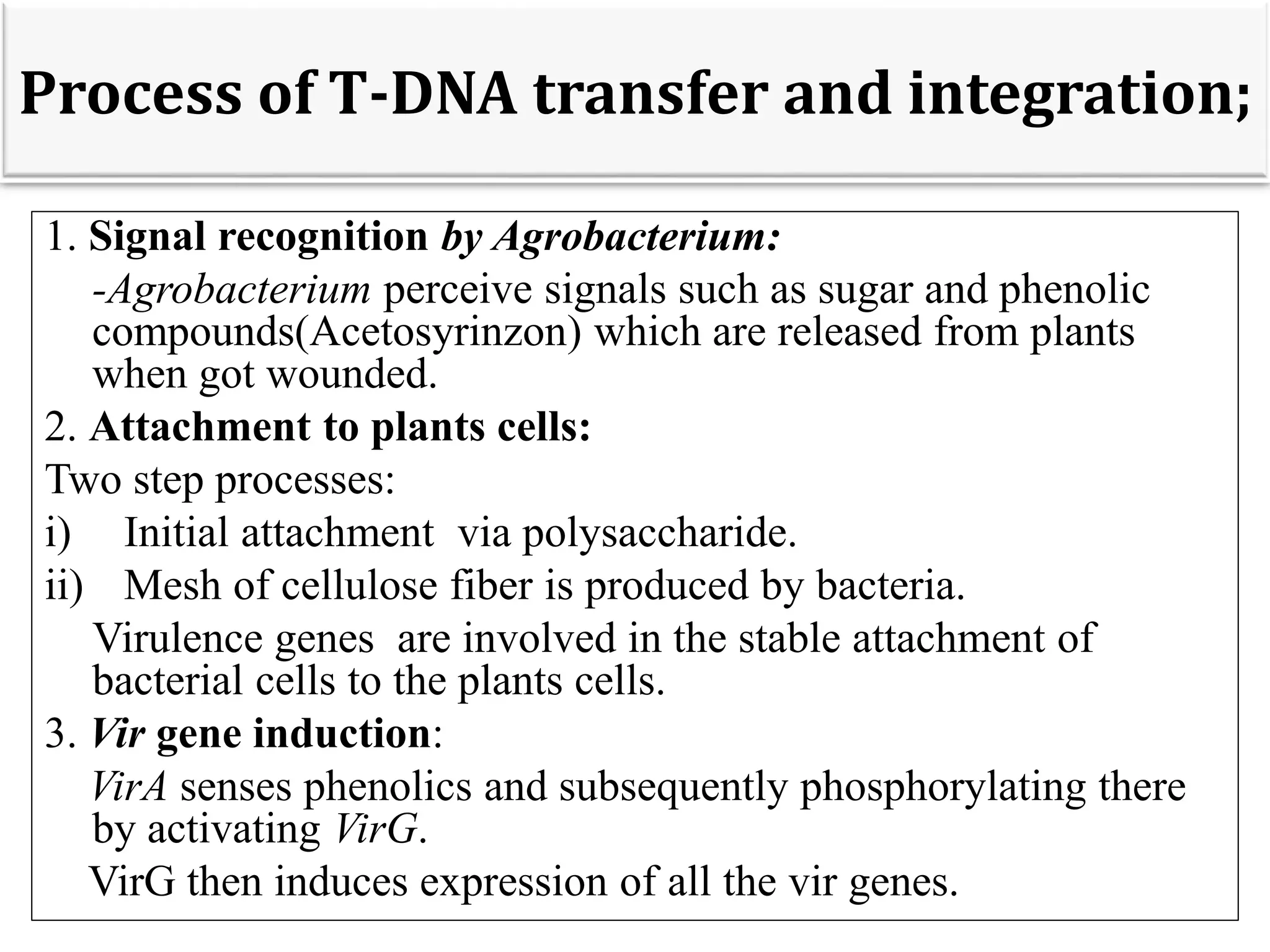 Process of T-DNA transfer and integration;

1. Signal recognition by Agrobacterium:

-Agrobacterium perceive signals such as sugar and phenolic compounds(Acetosyrinzon) which are released from plants when got wounded.

2. Attachment to plants cells:

Two step processes:

i) Initial attachment via polysaccharide.

ii) Mesh of cellulose fiber is produced by bacteria.

Virulence genes are involved in the stable attachment of bacterial cells to the plants cells.

3. Vir gene induction:

VirA senses phenolics and subsequently phosphorylating there by activating VirG.

VirG then induces expression of all the vir genes.